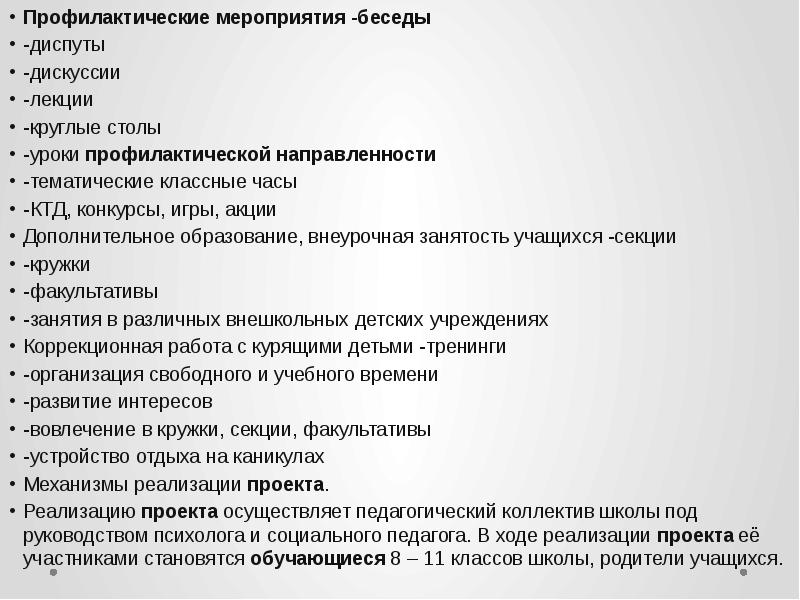 • Профилактические мероприятия -беседы
• -диспуты
• -дискуссии
• -лекции
• -круглые столы
• -уроки профилактической направленности
• -тематические классные часы
• -КТД, конкурсы, игры, акции
• Дополнительное образование, внеурочная занятость учащихся -секции
• -кружки
• -факультативы
• -занятия в различных внешкольных детских учреждениях
• Коррекционная работа с курящими детьми -тренинги
• -организация свободного и учебного времени
• -развитие интересов
• -вовлечение в кружки, секции, факультативы
• -устройство отдыха на каникулах
• Механизмы реализации проекта.
• Реализацию проекта осуществляет педагогический коллектив школы под руководством психолога и социального педагога. В ходе реализации проекта её участниками становятся обучающиеся 8 – 11 классов школы, родители учащихся.